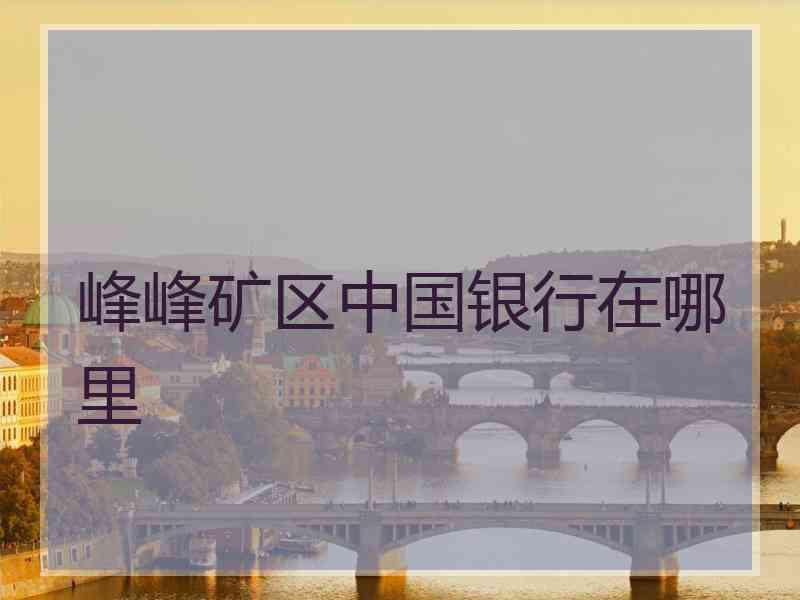 峰峰矿区中国银行在哪里